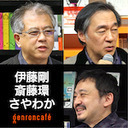 伊藤剛
斎藤環
さやわか
genroncafé